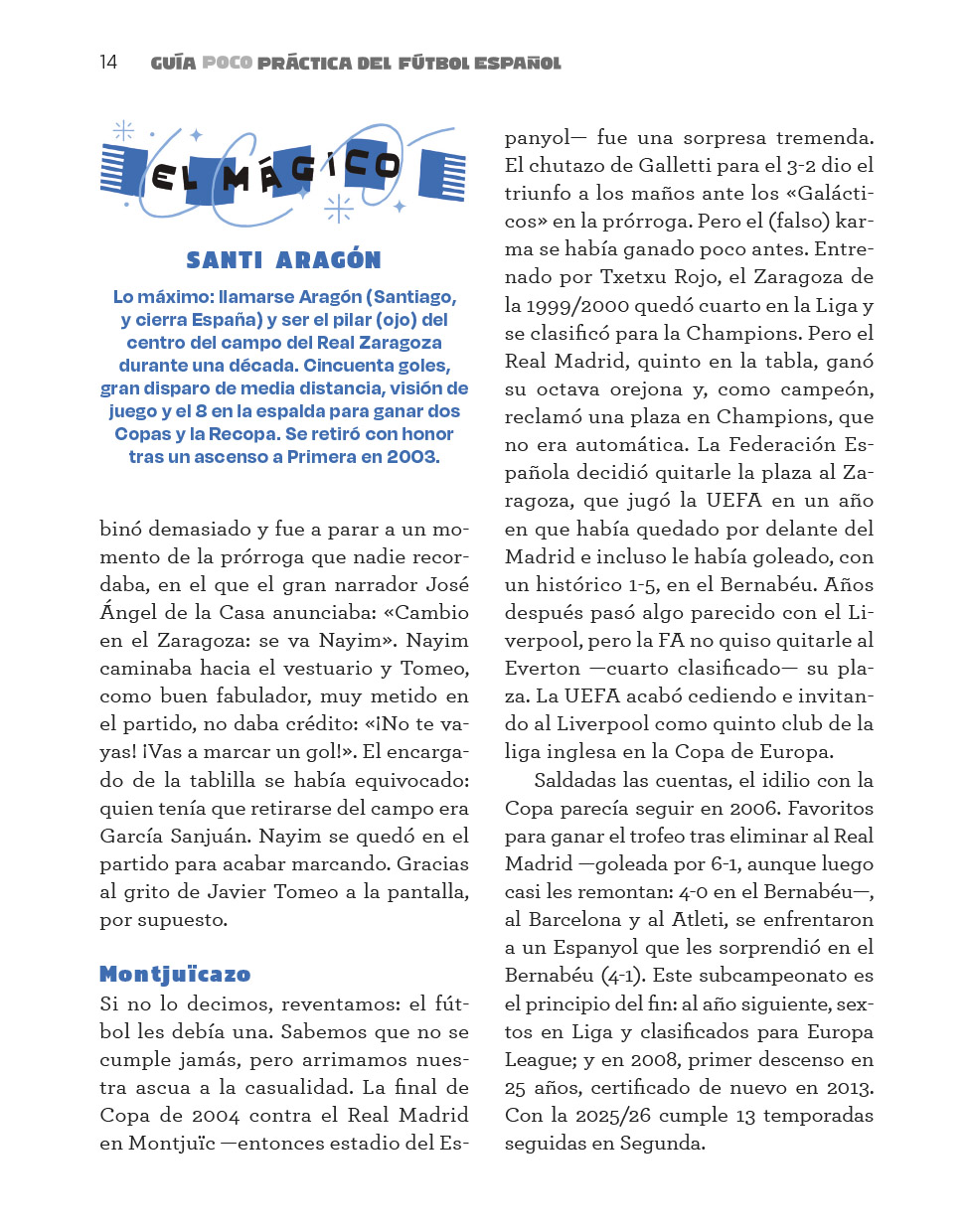 14 GUÍA POCO PRÁCTICA DEL FÚTBOL ESPAÑOL

EL MÁGICO

SANTI ARAGÓN

Lo máximo: llamarse Aragón (Santiago, y cierra España) y ser el pilar (ojo) del centro del campo del Real Zaragoza durante una década. Cincuenta goles, gran disparo de media distancia, visión de juego y el 8 en la espalda para ganar dos Copas y la Recopa. Se retiró con honor tras un ascenso a Primera en 2003.

binó demasiado y fue a parar a un momento de la prórroga que nadie recordaba, en el que el gran narrador José Ángel de la Casa anunciaba: «Cambio en el Zaragoza: se va Nayim». Nayim caminaba hacia el vestuario y Tomeo, como buen fabulador, muy metido en el partido, no daba crédito: «¡No te vayas! ¡Vas a marcar un gol!». El encargado de la tablilla se había equivocado: quien tenía que retirarse del campo era García Sanjuán. Nayim se quedó en el partido para acabar marcando. Gracias al grito de Javier Tomeo a la pantalla, por supuesto.

Montjuïcazo
Si no lo decimos, reventamos: el fútbol les debía una. Sabemos que no se cumple jamás, pero arrimamos nuestra ascua a la casualidad. La final de Copa de 2004 contra el Real Madrid en Montjuïc —entonces estadio del Espanyol— fue una sorpresa tremenda. El chutazo de Galletti para el 3-2 dio el triunfo a los maños ante los «Galácticos» en la prórroga. Pero el (falso) karma se había ganado poco antes. Entrenado por Txetxu Rojo, el Zaragoza de la 1999/2000 quedó cuarto en la Liga y se clasificó para la Champions. Pero el Real Madrid, quinto en la tabla, ganó su octava orejona y, como campeón, reclamó una plaza en Champions, que no era automática. La Federación Española decidió quitarle la plaza al Zaragoza, que jugó la UEFA en un año en que había quedado por delante del Madrid e incluso le había goleado, con un histórico 1-5, en el Bernabéu. Años después pasó algo parecido con el Liverpool, pero la FA no quiso quitarle al Everton —cuarto clasificado— su plaza. La UEFA acabó cediendo e invitando al Liverpool como quinto club de la liga inglesa en la Copa de Europa.

Saldadas las cuentas, el idilio con la Copa parecía seguir en 2006. Favoritos para ganar el trofeo tras eliminar al Real Madrid —goleada por 6-1, aunque luego casi les remontan: 4-0 en el Bernabéu—, al Barcelona y al Atleti, se enfrentaron a un Espanyol que les sorprendió en el Bernabéu (4-1). Este subcampeonato es el principio del fin: al año siguiente, sextos en Liga y clasificados para Europa League; y en 2008, primer descenso en 25 años, certificado de nuevo en 2013. Con la 2025/26 cumple 13 temporadas seguidas en Segunda.